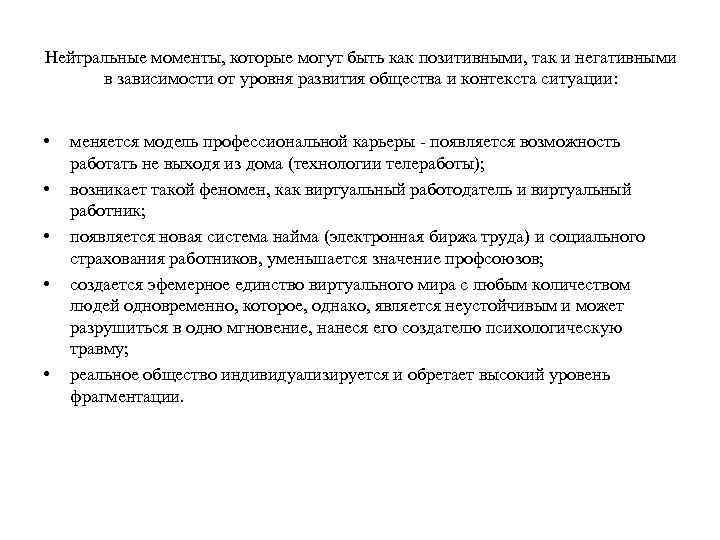 Нейтральные моменты, которые могут быть как позитивными, так и негативными в зависимости от уровня развития общества и контекста ситуации:

• меняется модель профессиональной карьеры - появляется возможность работать не выходя из дома (технологии телеработы);
• возникает такой феномен, как виртуальный работодатель и виртуальный работник;
• появляется новая система найма (электронная биржа труда) и социального страхования работников, уменьшается значение профсоюзов;
• создается эфемерное единство виртуального мира с любым количеством людей одновременно, которое, однако, является неустойчивым и может разрушиться в одно мгновение, нанеся его создателю психологическую травму;
• реальное общество индивидуализируется и обретает высокий уровень фрагментации.